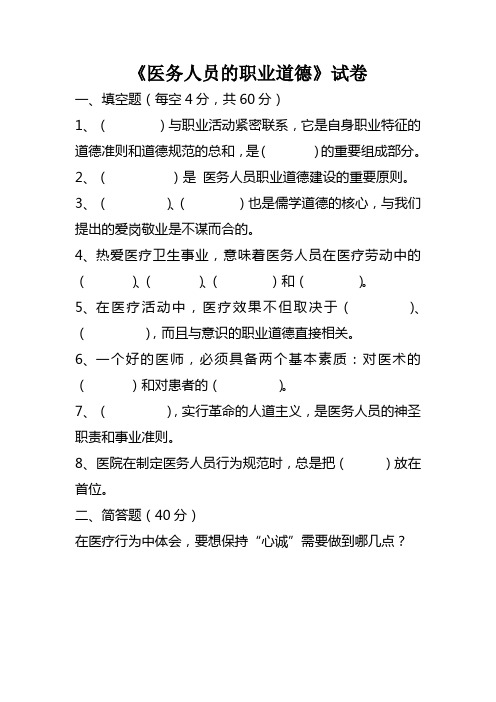 《医务人员的职业道德》试卷

一、填空题（每空 4 分，共 60 分）

1、（　　　　）与职业活动紧密联系，它是自身职业特征的道德准则和道德规范的总和，是（　　　）的重要组成部分。

2、（　　　　）是 医务人员职业道德建设的重要原则。

3、（　　　　）、（　　　　）也是儒学道德的核心，与我们提出的爱岗敬业是不谋而合的。

4、热爱医疗卫生事业，意味着医务人员在医疗劳动中的（　　　）、（　　　）、（　　　）和（　　　）。

5、在医疗活动中，医疗效果不但取决于（　　　　）、（　　　　），而且与意识的职业道德直接相关。

6、一个好的医师，必须具备两个基本素质：对医术的（　　　）和对患者的（　　　）。

7、（　　　　），实行革命的人道主义，是医务人员的神圣职责和事业准则。

8、医院在制定医务人员行为规范时，总是把（　　　）放在首位。

二、简答题（40 分）

在医疗行为中体会，要想保持“心诚”需要做到哪几点？